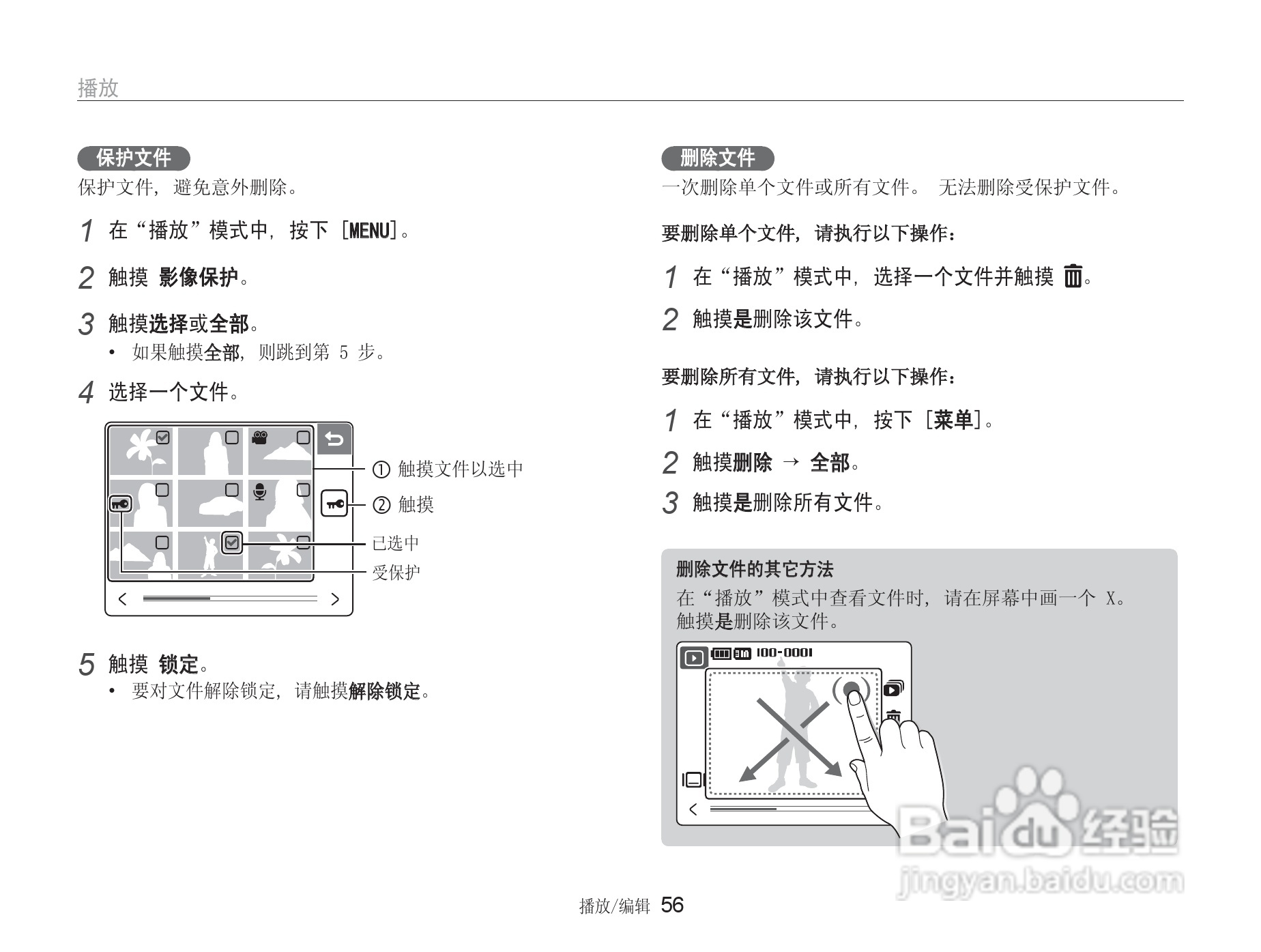 播放

保护文件

保护文件，避免意外删除。

1 在“播放”模式中，按下 [MENU]。

2 触摸 影像保护。

3 触摸选择或全部。

• 如果触摸全部，则跳到第 5 步。

4 选择一个文件。

① 触摸文件以选中

② 触摸

已选中

受保护

5 触摸 锁定。

• 要对文件解除锁定，请触摸解除锁定。

删除文件

一次删除单个文件或所有文件。 无法删除受保护文件。

要删除单个文件，请执行以下操作：

1 在“播放”模式中，选择一个文件并触摸 。

2 触摸是删除该文件。

要删除所有文件，请执行以下操作：

1 在“播放”模式中，按下 [菜单]。

2 触摸删除 → 全部。

3 触摸是删除所有文件。

删除文件的其它方法

在“播放”模式中查看文件时，请在屏幕中画一个 X。触摸是删除该文件。

100-0001

Baidu 经验
jingyan.baidu.com

播放/编辑 56